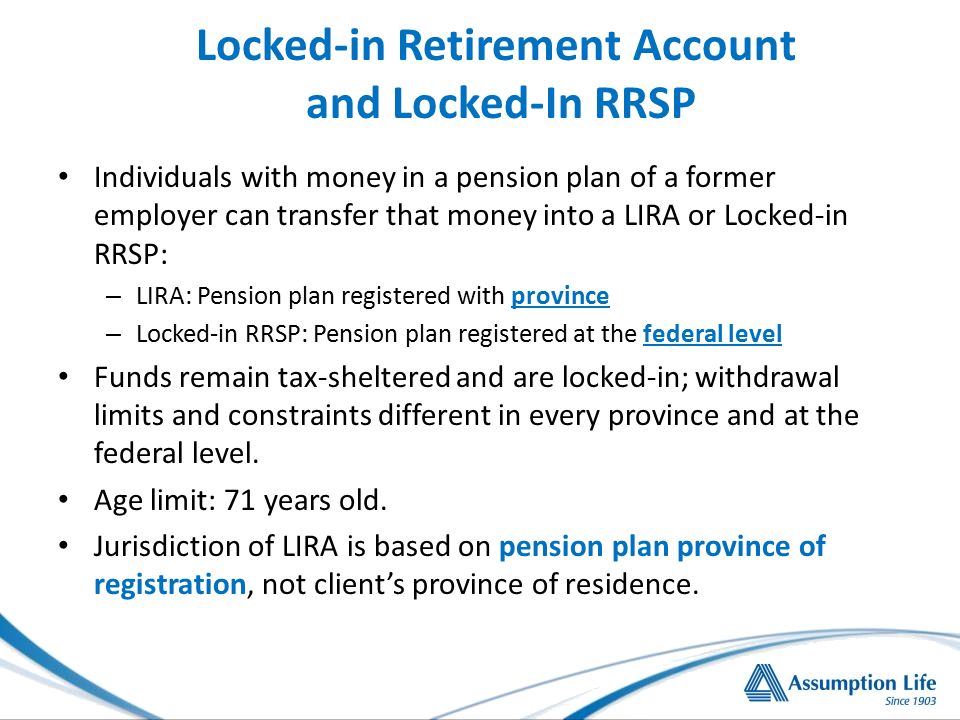 Locked-in Retirement Account and Locked-In RRSP

• Individuals with money in a pension plan of a former employer can transfer that money into a LIRA or Locked-in RRSP:

– LIRA: Pension plan registered with province

– Locked-in RRSP: Pension plan registered at the federal level

• Funds remain tax-sheltered and are locked-in; withdrawal limits and constraints different in every province and at the federal level.

• Age limit: 71 years old.

• Jurisdiction of LIRA is based on pension plan province of registration, not client's province of residence.

Assumption Life
Since 1903